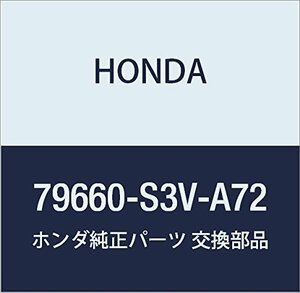 HONDA

79660-S3V-A72

ホンダ純正パーツ 交換部品